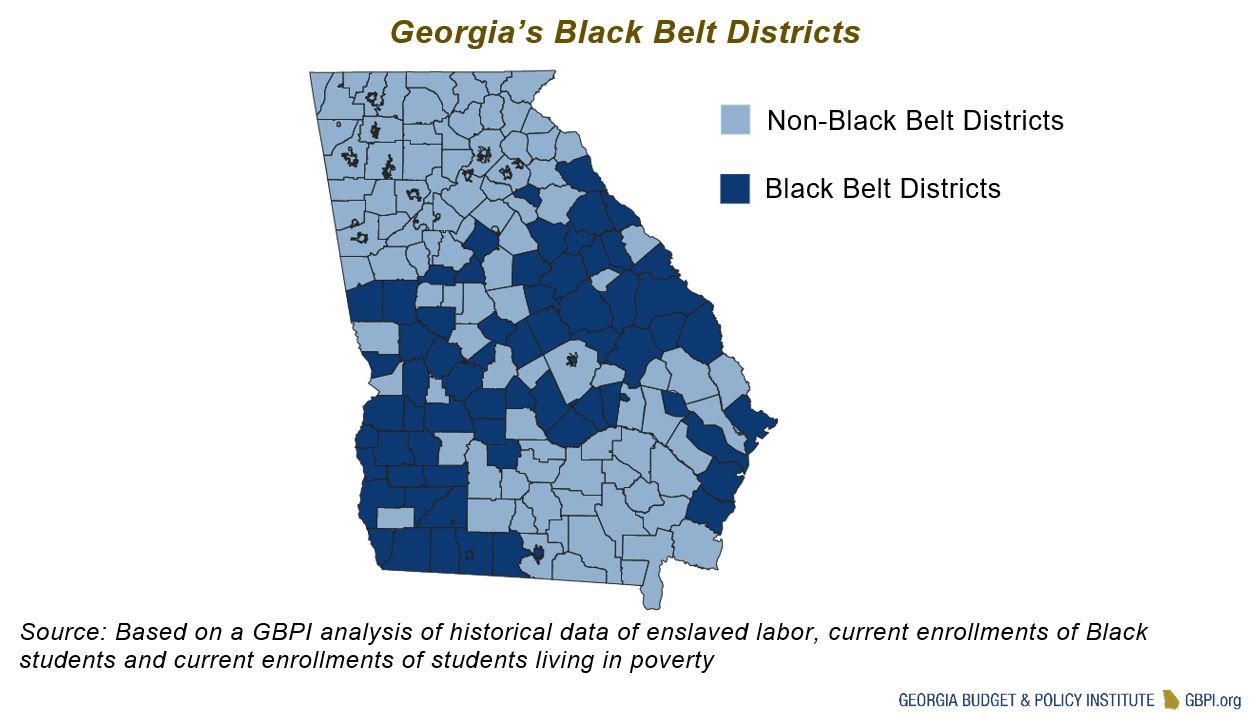 Georgia's Black Belt Districts

Non-Black Belt Districts

Black Belt Districts

Source: Based on a GBPI analysis of historical data of enslaved labor, current enrollments of Black students and current enrollments of students living in poverty

GEORGIA BUDGET & POLICY INSTITUTE GBPI.org